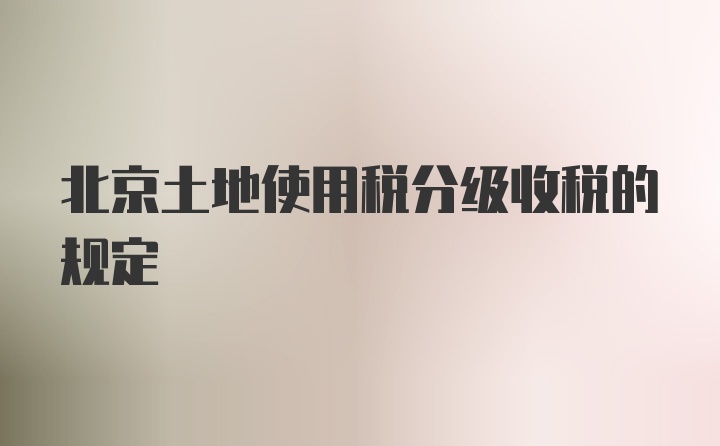 北京土地使用税分级收税的规定